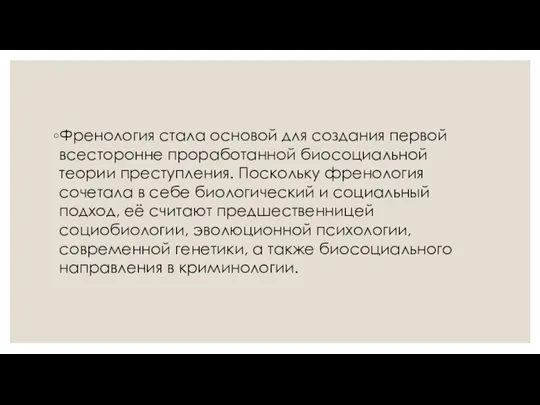 ◦Френология стала основой для создания первой всесторонне проработанной биосоциальной теории преступления. Поскольку френология сочетала в себе биологический и социальный подход, её считают предшественницей социобиологии, эволюционной психологии, современной генетики, а также биосоциального направления в криминологии.